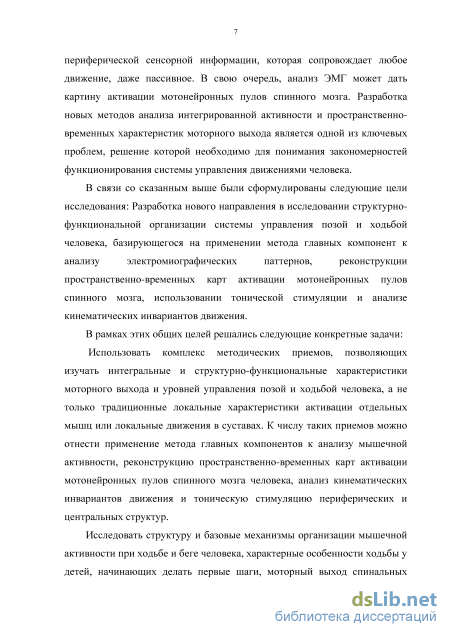 7

периферической сенсорной информации, которая сопровождает любое движение, даже пассивное. В свою очередь, анализ ЭМГ может дать картину активации мотонейронных пулов спинного мозга. Разработка новых методов анализа интегрированной активности и пространственно-временных характеристик моторного выхода является одной из ключевых проблем, решение которой необходимо для понимания закономерностей функционирования системы управления движениями человека.

В связи со сказанным выше были сформулированы следующие цели исследования: Разработка нового направления в исследовании структурно-функциональной организации системы управления позой и ходьбой человека, базирующегося на применении метода главных компонент к анализу электромиографических паттернов, реконструкции пространственно-временных карт активации мотонейронных пулов спинного мозга, использовании тонической стимуляции и анализе кинематических инвариантов движения.

В рамках этих общих целей решались следующие конкретные задачи:

Использовать комплекс методических приемов, позволяющих изучать интегральные и структурно-функциональные характеристики моторного выхода и уровней управления позой и ходьбой человека, а не только традиционные локальные характеристики активации отдельных мышц или локальные движения в суставах. К числу таких приемов можно отнести применение метода главных компонентов к анализу мышечной активности, реконструкцию пространственно-временных карт активации мотонейронных пулов спинного мозга человека, анализ кинематических инвариантов движения и тоническую стимуляцию периферических и центральных структур.

Исследовать структуру и базовые механизмы организации мышечной активности при ходьбе и беге человека, характерные особенности ходьбы у детей, начинающих делать первые шаги, моторный выход спинальных

dsLib.net
библиотека диссертаций